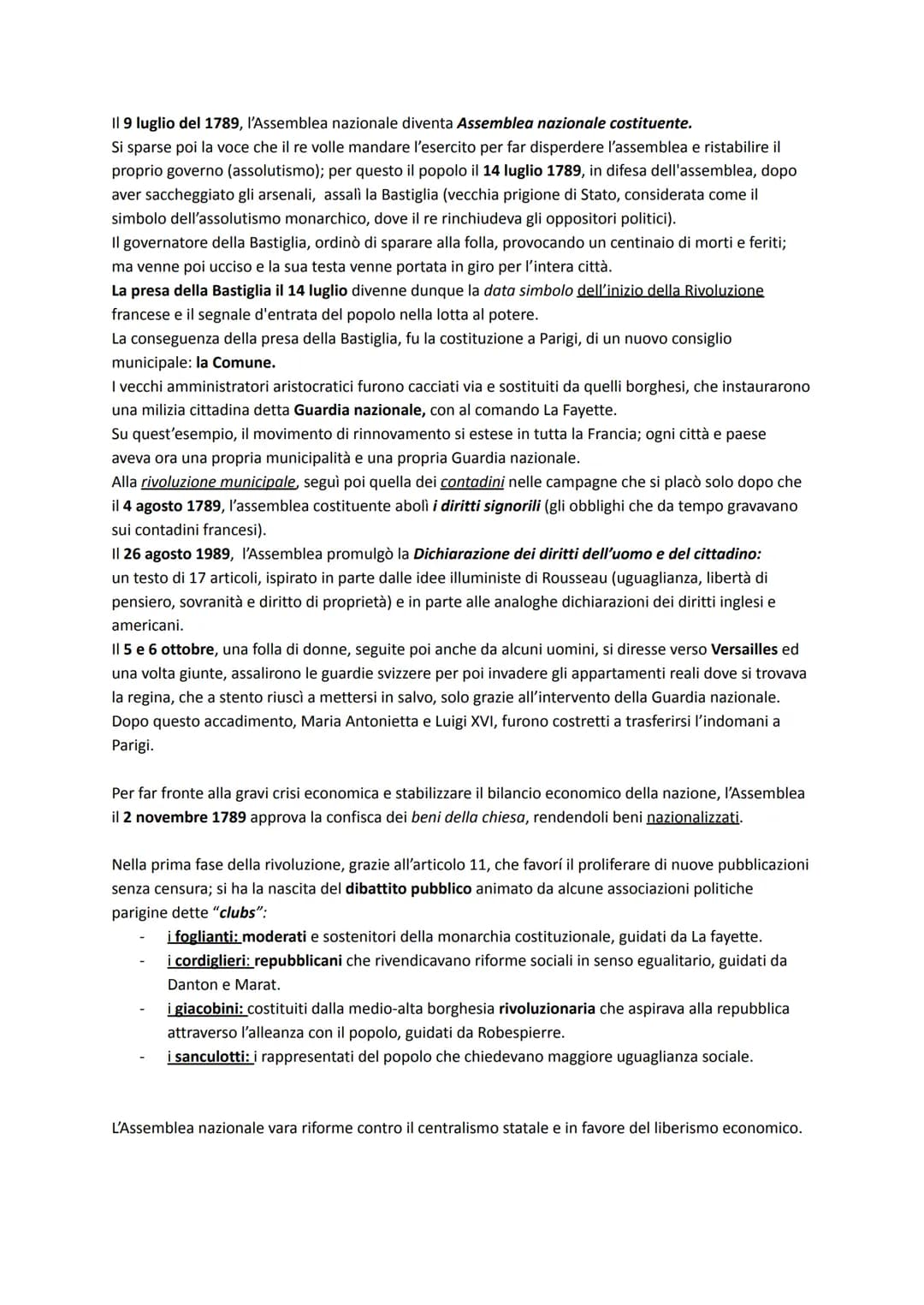 Il 9 luglio del 1789, l'Assemblea nazionale diventa Assemblea nazionale costituente.
Si sparse poi la voce che il re volle mandare l'esercito per far disperdere l'assemblea e ristabilire il proprio governo (assolutismo); per questo il popolo il 14 luglio 1789, in difesa dell'assemblea, dopo aver saccheggiato gli arsenali, assalì la Bastiglia (vecchia prigione di Stato, considerata come il simbolo dell'assolutismo monarchico, dove il re rinchiudeva gli oppositori politici).
Il governatore della Bastiglia, ordinò di sparare alla folla, provocando un centinaio di morti e feriti; ma venne poi ucciso e la sua testa venne portata in giro per l'intera città.
La presa della Bastiglia il 14 luglio divenne dunque la data simbolo dell'inizio della Rivoluzione francese e il segnale d'entrata del popolo nella lotta al potere.
La conseguenza della presa della Bastiglia, fu la costituzione a Parigi, di un nuovo consiglio municipale: la Comune.
I vecchi amministratori aristocratici furono cacciati via e sostituiti da quelli borghesi, che instaurarono una milizia cittadina detta Guardia nazionale, con al comando La Fayette.
Su quest'esempio, il movimento di rinnovamento si estese in tutta la Francia; ogni città e paese aveva ora una propria municipalità e una propria Guardia nazionale.
Alla rivoluzione municipale, seguì poi quella dei contadini nelle campagne che si placò solo dopo che il 4 agosto 1789, l'assemblea costituente abolì i diritti signorili (gli obblighi che da tempo gravavano sui contadini francesi).
Il 26 agosto 1989, l'Assemblea promulgò la Dichiarazione dei diritti dell'uomo e del cittadino: un testo di 17 articoli, ispirato in parte dalle idee illuministe di Rousseau (uguaglianza, libertà di pensiero, sovranità e diritto di proprietà) e in parte alle analoghe dichiarazioni dei diritti inglesi e americani.
Il 5 e 6 ottobre, una folla di donne, seguite poi anche da alcuni uomini, si diresse verso Versailles ed una volta giunte, assalirono le guardie svizzere per poi invadere gli appartamenti reali dove si trovava la regina, che a stento riuscì a mettersi in salvo, solo grazie all'intervento della Guardia nazionale.
Dopo questo accadimento, Maria Antonietta e Luigi XVI, furono costretti a trasferirsi l'indomani a Parigi.

Per far fronte alla gravi crisi economica e stabilizzare il bilancio economico della nazione, l'Assemblea il 2 novembre 1789 approva la confisca dei beni della chiesa, rendendoli beni nazionalizzati.

Nella prima fase della rivoluzione, grazie all'articolo 11, che favorí il proliferare di nuove pubblicazioni senza censura; si ha la nascita del dibattito pubblico animato da alcune associazioni politiche parigine dette "clubs":
- i foglianti: moderati e sostenitori della monarchia costituzionale, guidati da La fayette.
- i cordiglieri: repubblicani che rivendicavano riforme sociali in senso egualitario, guidati da Danton e Marat.
- i giacobini: costituiti dalla medio-alta borghesia rivoluzionaria che aspirava alla repubblica attraverso l'alleanza con il popolo, guidati da Robespierre.
- i sanculotti: i rappresentati del popolo che chiedevano maggiore uguaglianza sociale.

L'Assemblea nazionale vara riforme contro il centralismo statale e in favore del liberismo economico.